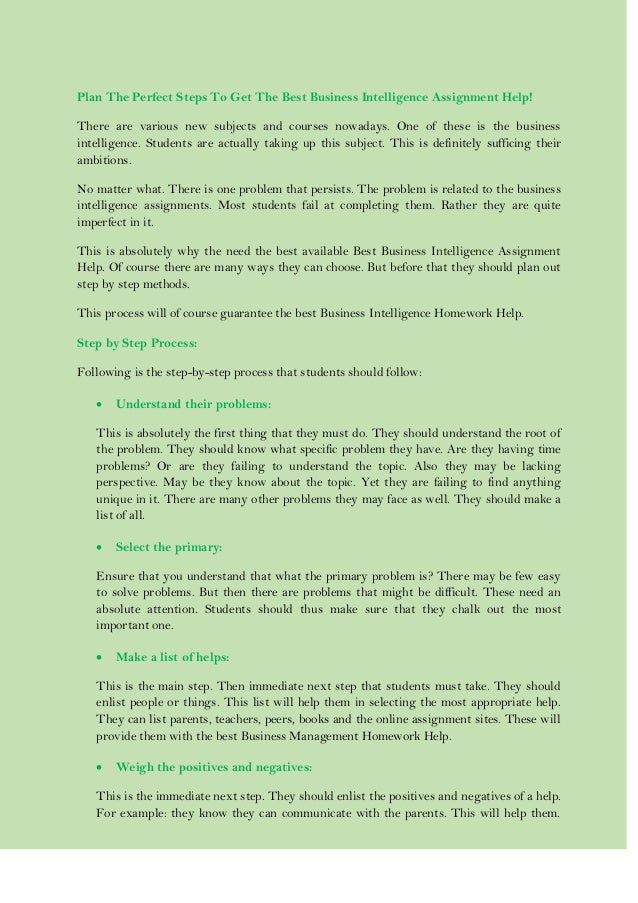 Plan The Perfect Steps To Get The Best Business Intelligence Assignment Help!

There are various new subjects and courses nowadays. One of these is the business intelligence. Students are actually taking up this subject. This is definitely sufficing their ambitions.

No matter what. There is one problem that persists. The problem is related to the business intelligence assignments. Most students fail at completing them. Rather they are quite imperfect in it.

This is absolutely why the need the best available Best Business Intelligence Assignment Help. Of course there are many ways they can choose. But before that they should plan out step by step methods.

This process will of course guarantee the best Business Intelligence Homework Help.

Step by Step Process:

Following is the step-by-step process that students should follow:

• Understand their problems:

This is absolutely the first thing that they must do. They should understand the root of the problem. They should know what specific problem they have. Are they having time problems? Or are they failing to understand the topic. Also they may be lacking perspective. May be they know about the topic. Yet they are failing to find anything unique in it. There are many other problems they may face as well. They should make a list of all.

• Select the primary:

Ensure that you understand that what the primary problem is? There may be few easy to solve problems. But then there are problems that might be difficult. These need an absolute attention. Students should thus make sure that they chalk out the most important one.

• Make a list of helps:

This is the main step. Then immediate next step that students must take. They should enlist people or things. This list will help them in selecting the most appropriate help. They can list parents, teachers, peers, books and the online assignment sites. These will provide them with the best Business Management Homework Help.

• Weigh the positives and negatives:

This is the immediate next step. They should enlist the positives and negatives of a help. For example: they know they can communicate with the parents. This will help them.